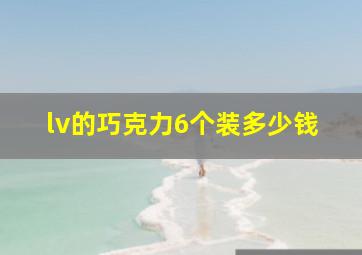 lv的巧克力6个装多少钱